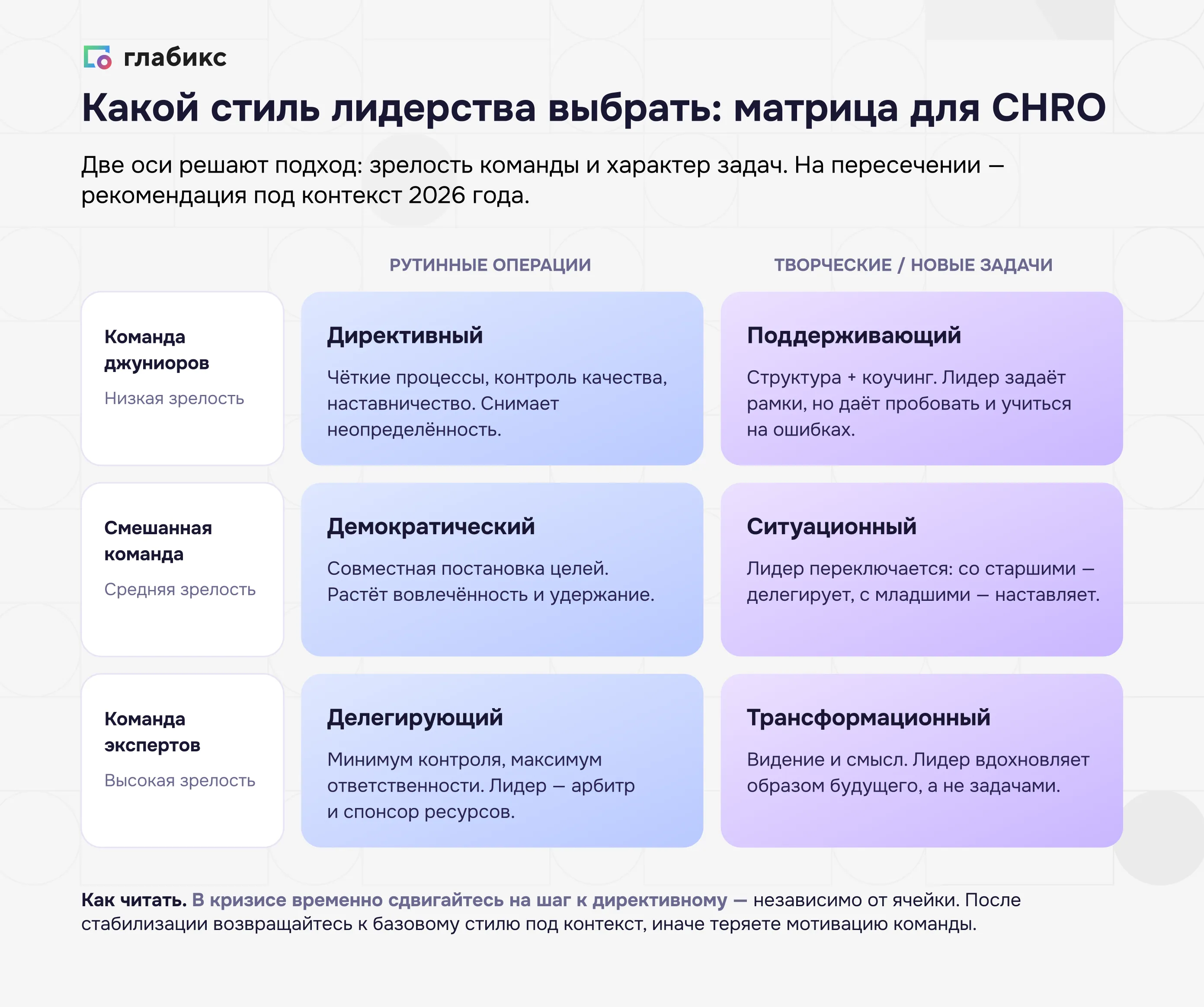 глабикс

Какой стиль лидерства выбрать: матрица для CHRO

Две оси решают подход: зрелость команды и характер задач. На пересечении — рекомендация под контекст 2026 года.

| | РУТИННЫЕ ОПЕРАЦИИ | ТВОРЧЕСКИЕ / НОВЫЕ ЗАДАЧИ |
|---|---|---|
| Команда джуниоров Низкая зрелость | Директивный Чёткие процессы, контроль качества, наставничество. Снимает неопределённость. | Поддерживающий Структура + коучинг. Лидер задаёт рамки, но даёт пробовать и учиться на ошибках. |
| Смешанная команда Средняя зрелость | Демократический Совместная постановка целей. Растёт вовлечённость и удержание. | Ситуационный Лидер переключается: со старшими — делегирует, с младшими — наставляет. |
| Команда экспертов Высокая зрелость | Делегирующий Минимум контроля, максимум ответственности. Лидер — арбитр и спонсор ресурсов. | Трансформационный Видение и смысл. Лидер вдохновляет образом будущего, а не задачами. |

Как читать. В кризисе временно сдвигайтесь на шаг к директивному — независимо от ячейки. После стабилизации возвращайтесь к базовому стилю под контекст, иначе теряете мотивацию команды.